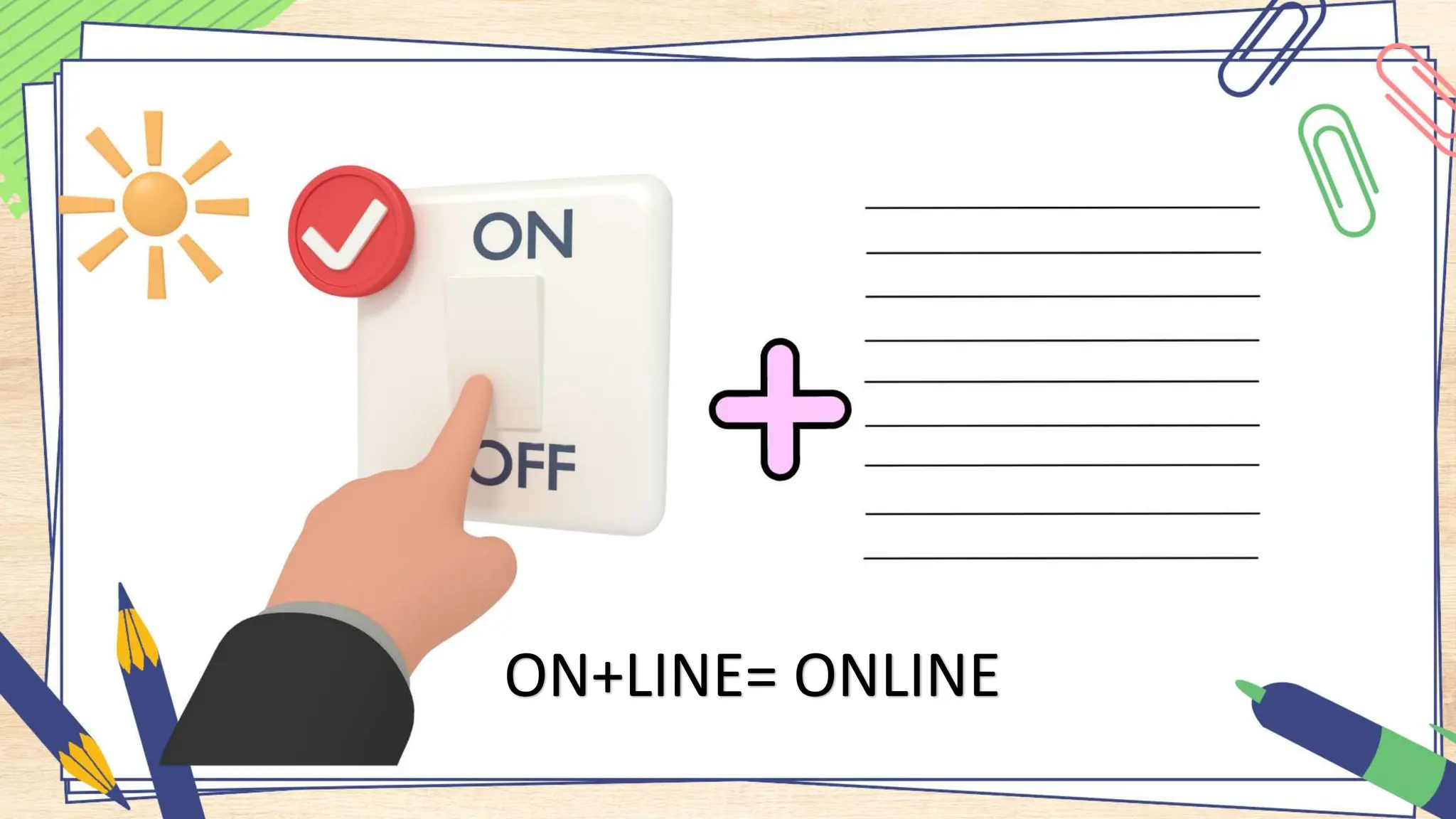 ON

OFF

ON+LINE= ONLINE